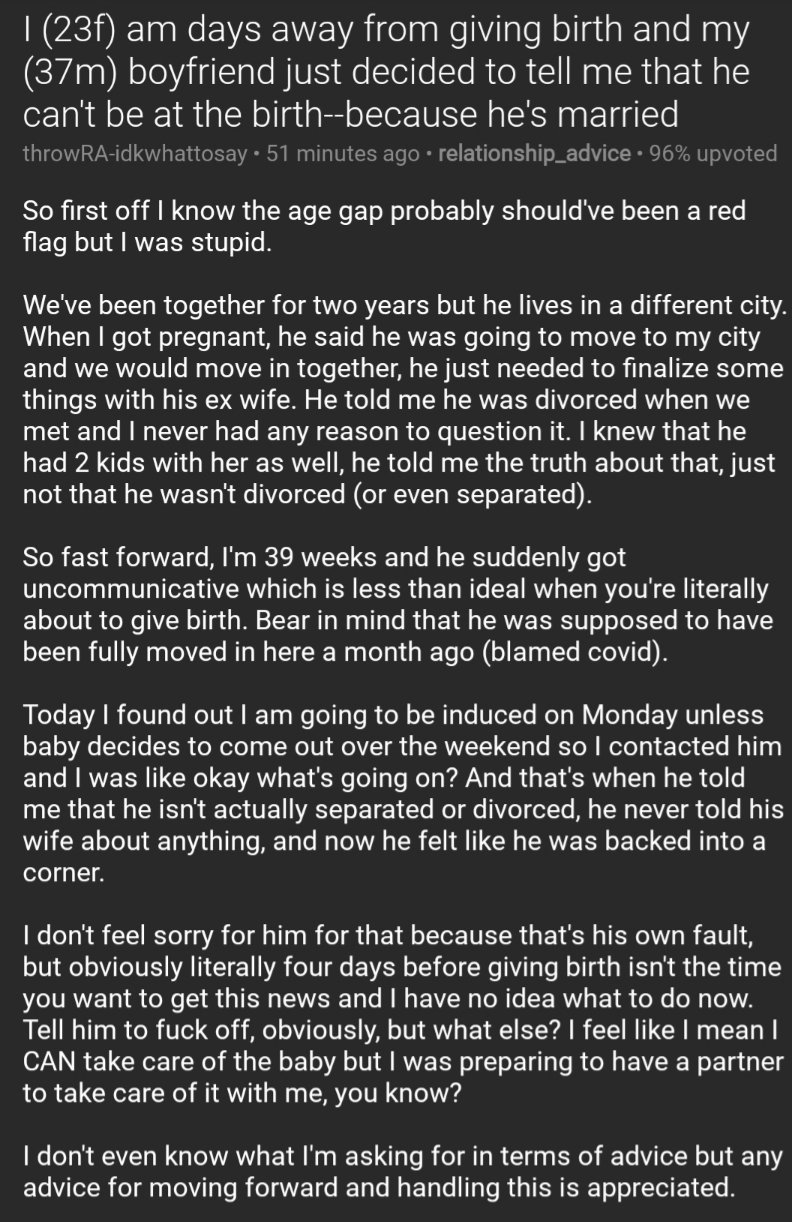 I (23f) am days away from giving birth and my (37m) boyfriend just decided to tell me that he can't be at the birth--because he's married

throwRA-idkwhattosay • 51 minutes ago • relationship_advice • 96% upvoted

So first off I know the age gap probably should've been a red flag but I was stupid.

We've been together for two years but he lives in a different city. When I got pregnant, he said he was going to move to my city and we would move in together, he just needed to finalize some things with his ex wife. He told me he was divorced when we met and I never had any reason to question it. I knew that he had 2 kids with her as well, he told me the truth about that, just not that he wasn't divorced (or even separated).

So fast forward, I'm 39 weeks and he suddenly got uncommunicative which is less than ideal when you're literally about to give birth. Bear in mind that he was supposed to have been fully moved in here a month ago (blamed covid).

Today I found out I am going to be induced on Monday unless baby decides to come out over the weekend so I contacted him and I was like okay what's going on? And that's when he told me that he isn't actually separated or divorced, he never told his wife about anything, and now he felt like he was backed into a corner.

I don't feel sorry for him for that because that's his own fault, but obviously literally four days before giving birth isn't the time you want to get this news and I have no idea what to do now. Tell him to fuck off, obviously, but what else? I feel like I mean I CAN take care of the baby but I was preparing to have a partner to take care of it with me, you know?

I don't even know what I'm asking for in terms of advice but any advice for moving forward and handling this is appreciated.